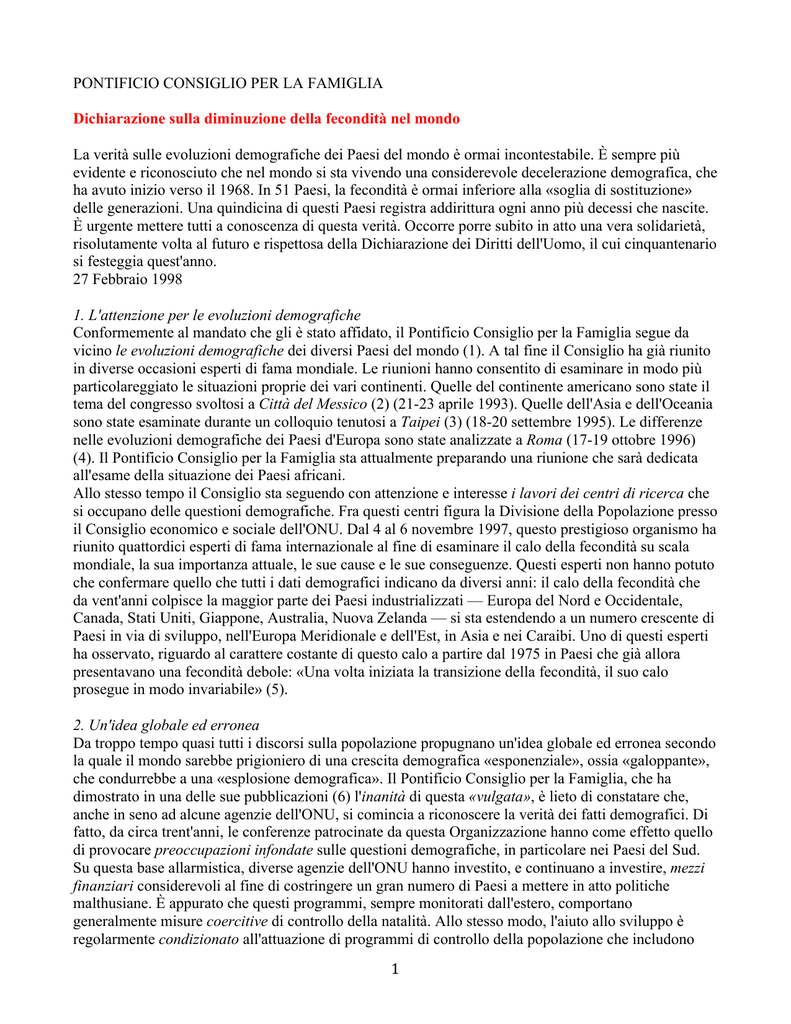 PONTIFICIO CONSIGLIO PER LA FAMIGLIA

Dichiarazione sulla diminuzione della fecondità nel mondo

La verità sulle evoluzioni demografiche dei Paesi del mondo è ormai incontestabile. È sempre più evidente e riconosciuto che nel mondo si sta vivendo una considerevole decelerazione demografica, che ha avuto inizio verso il 1968. In 51 Paesi, la fecondità è ormai inferiore alla «soglia di sostituzione» delle generazioni. Una quindicina di questi Paesi registra addirittura ogni anno più decessi che nascite. È urgente mettere tutti a conoscenza di questa verità. Occorre porre subito in atto una vera solidarietà, risolutamente volta al futuro e rispettosa della Dichiarazione dei Diritti dell'Uomo, il cui cinquantenario si festeggia quest'anno.
27 Febbraio 1998

1. L'attenzione per le evoluzioni demografiche
Conformemente al mandato che gli è stato affidato, il Pontificio Consiglio per la Famiglia segue da vicino le evoluzioni demografiche dei diversi Paesi del mondo (1). A tal fine il Consiglio ha già riunito in diverse occasioni esperti di fama mondiale. Le riunioni hanno consentito di esaminare in modo più particolareggiato le situazioni proprie dei vari continenti. Quelle del continente americano sono state il tema del congresso svoltosi a Città del Messico (2) (21-23 aprile 1993). Quelle dell'Asia e dell'Oceania sono state esaminate durante un colloquio tenutosi a Taipei (3) (18-20 settembre 1995). Le differenze nelle evoluzioni demografiche dei Paesi d'Europa sono state analizzate a Roma (17-19 ottobre 1996) (4). Il Pontificio Consiglio per la Famiglia sta attualmente preparando una riunione che sarà dedicata all'esame della situazione dei Paesi africani.
Allo stesso tempo il Consiglio sta seguendo con attenzione e interesse i lavori dei centri di ricerca che si occupano delle questioni demografiche. Fra questi centri figura la Divisione della Popolazione presso il Consiglio economico e sociale dell'ONU. Dal 4 al 6 novembre 1997, questo prestigioso organismo ha riunito quattordici esperti di fama internazionale al fine di esaminare il calo della fecondità su scala mondiale, la sua importanza attuale, le sue cause e le sue conseguenze. Questi esperti non hanno potuto che confermare quello che tutti i dati demografici indicano da diversi anni: il calo della fecondità che da vent'anni colpisce la maggior parte dei Paesi industrializzati — Europa del Nord e Occidentale, Canada, Stati Uniti, Giappone, Australia, Nuova Zelanda — si sta estendendo a un numero crescente di Paesi in via di sviluppo, nell'Europa Meridionale e dell'Est, in Asia e nei Caraibi. Uno di questi esperti ha osservato, riguardo al carattere costante di questo calo a partire dal 1975 in Paesi che già allora presentavano una fecondità debole: «Una volta iniziata la transizione della fecondità, il suo calo prosegue in modo invariabile» (5).

2. Un'idea globale ed erronea
Da troppo tempo quasi tutti i discorsi sulla popolazione propugnano un'idea globale ed erronea secondo la quale il mondo sarebbe prigioniero di una crescita demografica «esponenziale», ossia «galoppante», che condurrebbe a una «esplosione demografica». Il Pontificio Consiglio per la Famiglia, che ha dimostrato in una delle sue pubblicazioni (6) l'inanità di questa «vulgata», è lieto di constatare che, anche in seno ad alcune agenzie dell'ONU, si comincia a riconoscere la verità dei fatti demografici. Di fatto, da circa trent'anni, le conferenze patrocinate da questa Organizzazione hanno come effetto quello di provocare preoccupazioni infondate sulle questioni demografiche, in particolare nei Paesi del Sud. Su questa base allarmistica, diverse agenzie dell'ONU hanno investito, e continuano a investire, mezzi finanziari considerevoli al fine di costringere un gran numero di Paesi a mettere in atto politiche malthusiane. È appurato che questi programmi, sempre monitorati dall'estero, comportano generalmente misure coercitive di controllo della natalità. Allo stesso modo, l'aiuto allo sviluppo è regolarmente condizionato all'attuazione di programmi di controllo della popolazione che includono

1